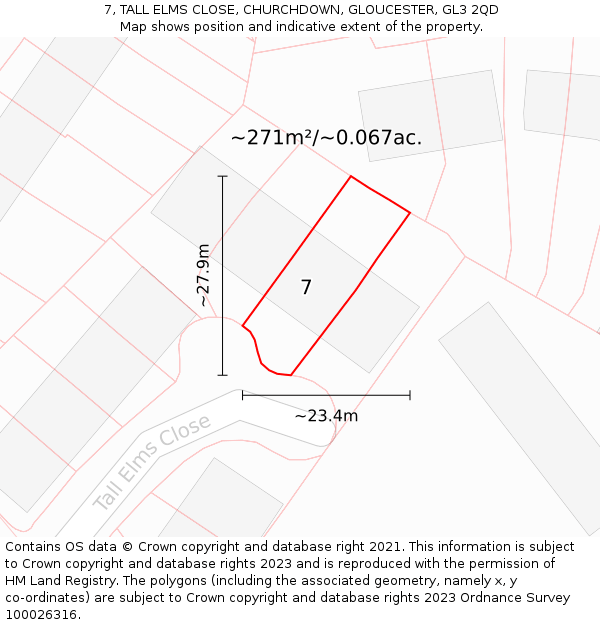 7, TALL ELMS CLOSE, CHURCHDOWN, GLOUCESTER, GL3 2QD
Map shows position and indicative extent of the property.

~271m²/~0.067ac.

~27.9m

7

~23.4m

Tall Elms Close

Contains OS data © Crown copyright and database right 2021. This information is subject to Crown copyright and database rights 2023 and is reproduced with the permission of HM Land Registry. The polygons (including the associated geometry, namely x, y co-ordinates) are subject to Crown copyright and database rights 2023 Ordnance Survey 100026316.